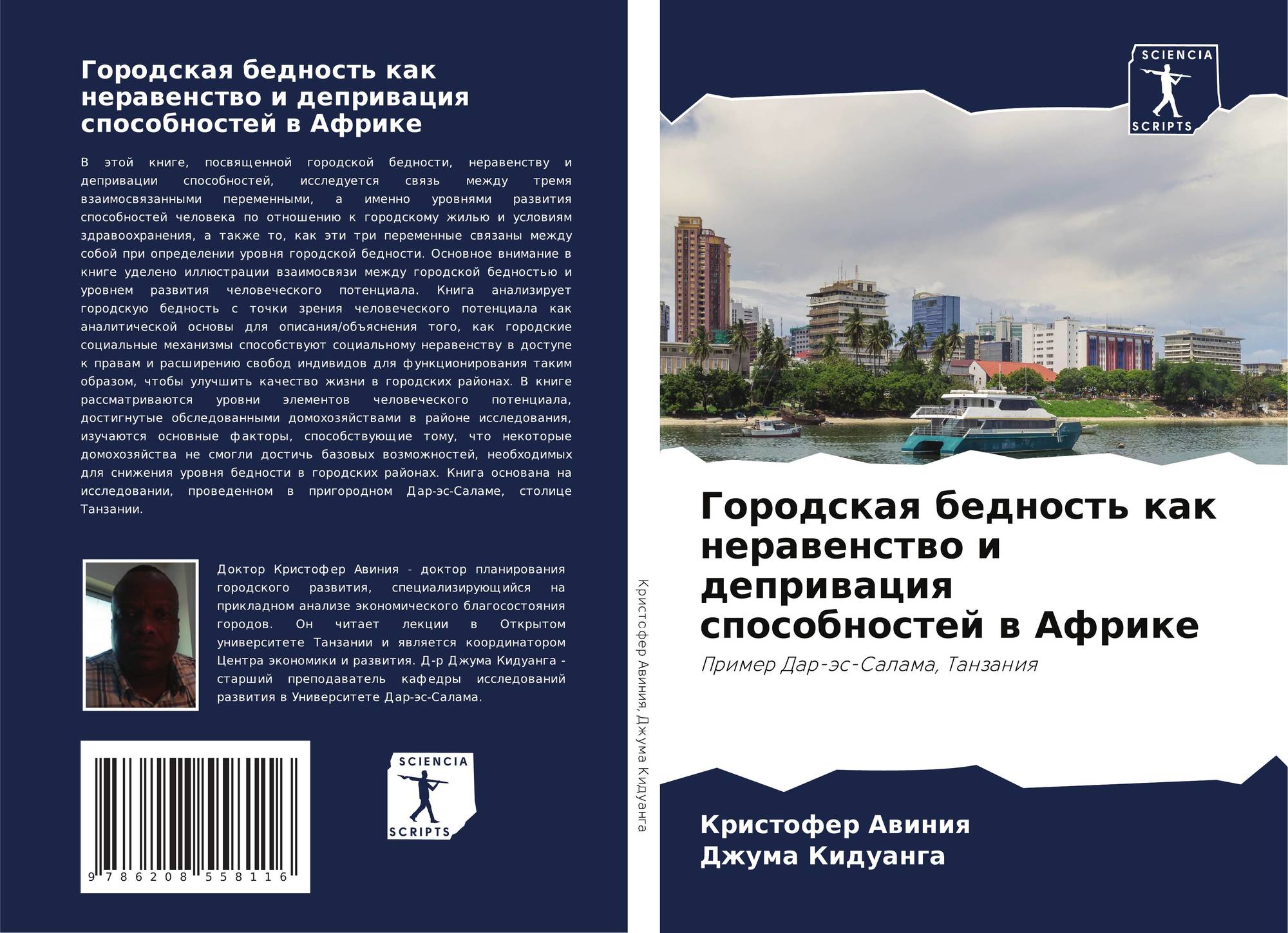 Городская бедность как неравенство и депривация способностей в Африке

В этой книге, посвященной городской бедности, неравенству и депривации способностей, исследуется связь между тремя взаимосвязанными переменными, а именно уровнями развития способностей человека по отношению к городскому жилью и условиям здравоохранения, а также то, как эти три переменные связаны между собой при определении уровня городской бедности. Основное внимание в книге уделено иллюстрации взаимосвязи между городской бедностью и уровнем развития человеческого потенциала. Книга анализирует городскую бедность с точки зрения человеческого потенциала как аналитической основы для описания/объяснения того, как городские социальные механизмы способствуют социальному неравенству в доступе к правам и расширению свобод индивидов для функционирования таким образом, чтобы улучшить качество жизни в городских районах. В книге рассматриваются уровни элементов человеческого потенциала, достигнутые обследованными домохозяйствами в районе исследования, изучаются основные факторы, способствующие тому, что некоторые домохозяйства не смогли достичь базовых возможностей, необходимых для снижения уровня бедности в городских районах. Книга основана на исследовании, проведенном в пригородном Дар-эс-Саламе, столице Танзании.

Доктор Кристофер Авиния - доктор планирования городского развития, специализирующийся на прикладном анализе экономического благосостояния городов. Он читает лекции в Открытом университете Танзании и является координатором Центра экономики и развития. Д-р Джума Кидуанга - старший преподаватель кафедры исследований развития в Университете Дар-эс-Салама.

9 786208 558116

SCIENCIA
SCRIPTS

Кристофер Авиния, Джума Кидуанга

SCIENCIA
SCRIPTS

Городская бедность как неравенство и депривация способностей в Африке

Пример Дар-эс-Салама, Танзания

Кристофер Авиния
Джума Кидуанга